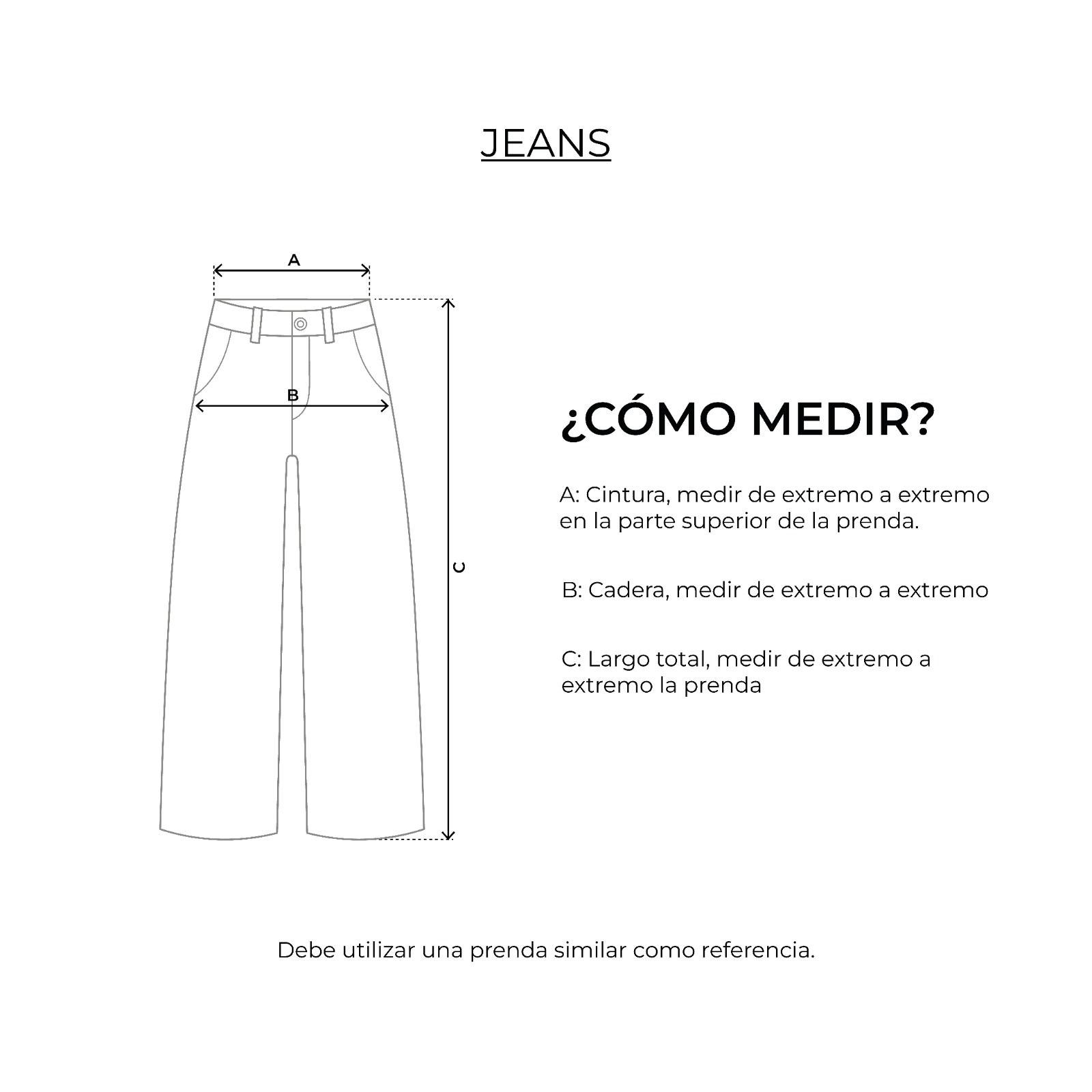 JEANS

A

B

C

¿CÓMO MEDIR?

A: Cintura, medir de extremo a extremo en la parte superior de la prenda.

B: Cadera, medir de extremo a extremo

C: Largo total, medir de extremo a extremo la prenda

Debe utilizar una prenda similar como referencia.